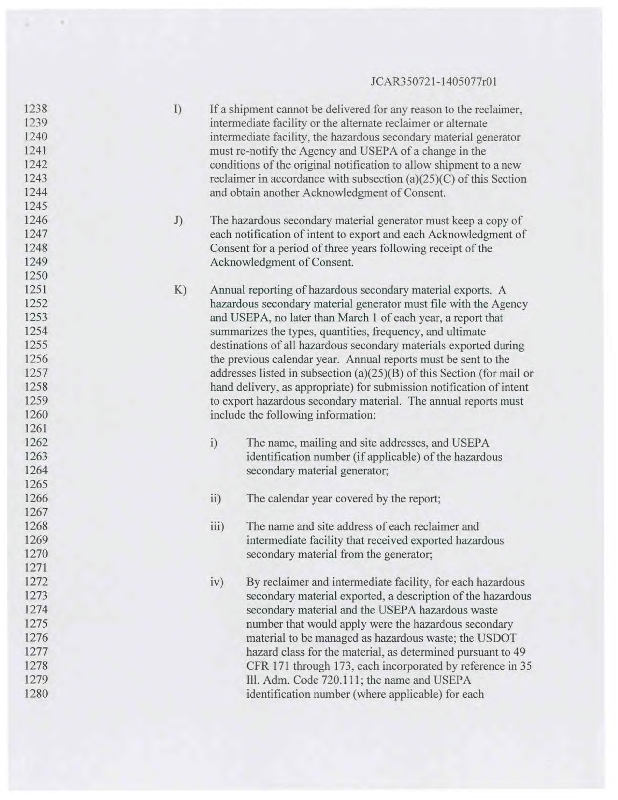 JCAR350721-1405077r01

1238
1239
1240
1241
1242
1243
1244
1245
1246
1247
1248
1249
1250
1251
1252
1253
1254
1255
1256
1257
1258
1259
1260
1261
1262
1263
1264
1265
1266
1267
1268
1269
1270
1271
1272
1273
1274
1275
1276
1277
1278
1279
1280

I) If a shipment cannot be delivered for any reason to the reclaimer, intermediate facility or the alternate reclaimer or alternate intermediate facility, the hazardous secondary material generator must re-notify the Agency and USEPA of a change in the conditions of the original notification to allow shipment to a new reclaimer in accordance with subsection (a)(25)(C) of this Section and obtain another Acknowledgment of Consent.

J) The hazardous secondary material generator must keep a copy of each notification of intent to export and each Acknowledgment of Consent for a period of three years following receipt of the Acknowledgment of Consent.

K) Annual reporting of hazardous secondary material exports. A hazardous secondary material generator must file with the Agency and USEPA, no later than March 1 of each year, a report that summarizes the types, quantities, frequency, and ultimate destinations of all hazardous secondary materials exported during the previous calendar year. Annual reports must be sent to the addresses listed in subsection (a)(25)(B) of this Section (for mail or hand delivery, as appropriate) for submission notification of intent to export hazardous secondary material. The annual reports must include the following information:

i) The name, mailing and site addresses, and USEPA identification number (if applicable) of the hazardous secondary material generator;

ii) The calendar year covered by the report;

iii) The name and site address of each reclaimer and intermediate facility that received exported hazardous secondary material from the generator;

iv) By reclaimer and intermediate facility, for each hazardous secondary material exported, a description of the hazardous secondary material and the USEPA hazardous waste number that would apply were the hazardous secondary material to be managed as hazardous waste; the USDOT hazard class for the material, as determined pursuant to 49 CFR 171 through 173, each incorporated by reference in 35 Ill. Adm. Code 720.111; the name and USEPA identification number (where applicable) for each